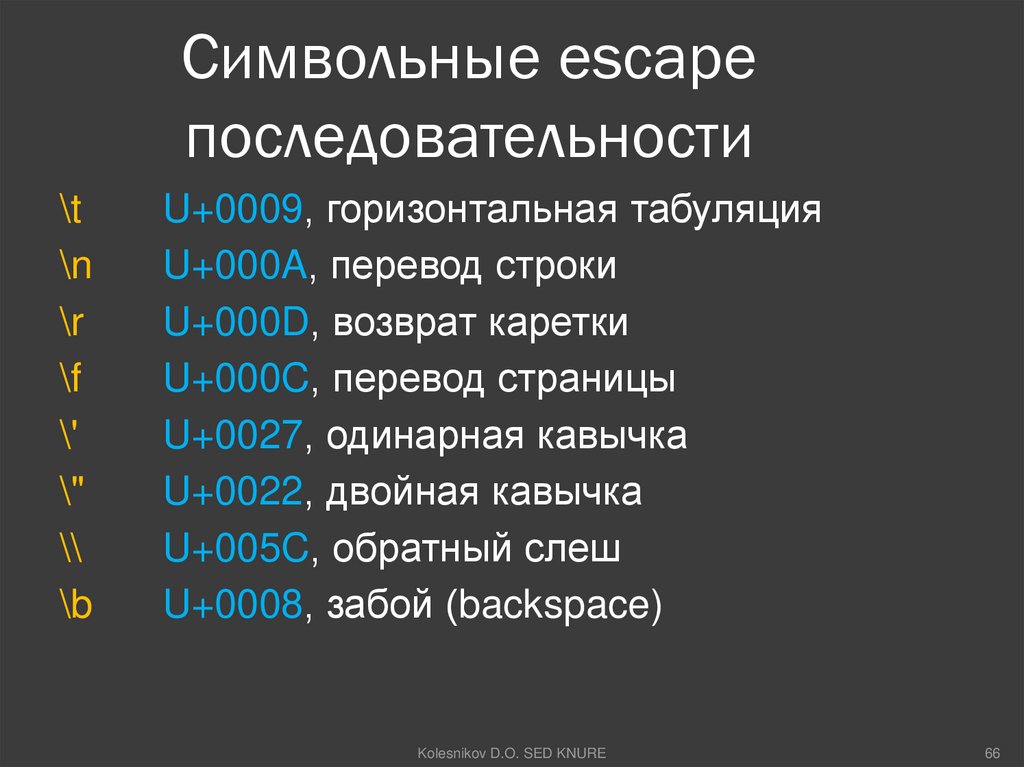 Символьные escape последовательности

\t U+0009, горизонтальная табуляция
\n U+000A, перевод строки
\r U+000D, возврат каретки
\f U+000C, перевод страницы
\' U+0027, одинарная кавычка
\" U+0022, двойная кавычка
\\ U+005C, обратный слеш
\b U+0008, забой (backspace)

Kolesnikov D.O. SED KNURE

66